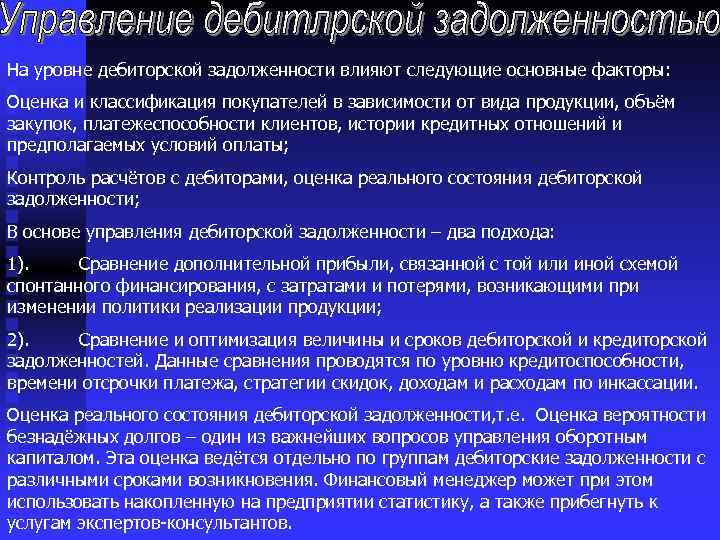 Управление дебитлрской задолженностью

На уровне дебиторской задолженности влияют следующие основные факторы:

Оценка и классификация покупателей в зависимости от вида продукции, объём закупок, платежеспособности клиентов, истории кредитных отношений и предполагаемых условий оплаты;

Контроль расчётов с дебиторами, оценка реального состояния дебиторской задолженности;

В основе управления дебиторской задолженности – два подхода:

1). Сравнение дополнительной прибыли, связанной с той или иной схемой спонтанного финансирования, с затратами и потерями, возникающими при изменении политики реализации продукции;

2). Сравнение и оптимизация величины и сроков дебиторской и кредиторской задолженностей. Данные сравнения проводятся по уровню кредитоспособности, времени отсрочки платежа, стратегии скидок, доходам и расходам по инкассации.

Оценка реального состояния дебиторской задолженности,т.е. Оценка вероятности безнадёжных долгов – один из важнейших вопросов управления оборотным капиталом. Эта оценка ведётся отдельно по группам дебиторские задолженности с различными сроками возникновения. Финансовый менеджер может при этом использовать накопленную на предприятии статистику, а также прибегнуть к услугам экспертов-консультантов.